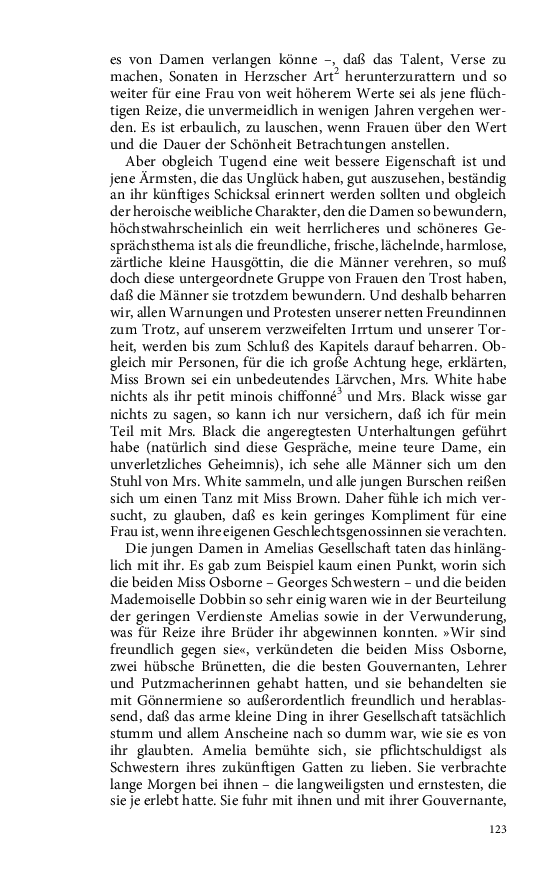 es von Damen verlangen könne –, daß das Talent, Verse zu machen, Sonaten in Herzscher Art$^2$ herunterzurattern und so weiter für eine Frau von weit höherem Werte sei als jene flüchtigen Reize, die unvermeidlich in wenigen Jahren vergehen werden. Es ist erbaulich, zu lauschen, wenn Frauen über den Wert und die Dauer der Schönheit Betrachtungen anstellen.

Aber obgleich Tugend eine weit bessere Eigenschaft ist und jene Ärmsten, die das Unglück haben, gut auszusehen, beständig an ihr künftiges Schicksal erinnert werden sollten und obgleich der heroische weibliche Charakter, den die Damen so bewundern, höchstwahrscheinlich ein weit herrlicheres und schöneres Gesprächsthema ist als die freundliche, frische, lächelnde, harmlose, zärtliche kleine Hausgöttin, die die Männer verehren, so muß doch diese untergeordnete Gruppe von Frauen den Trost haben, daß die Männer sie trotzdem bewundern. Und deshalb beharren wir, allen Warnungen und Protesten unserer netten Freundinnen zum Trotz, auf unserem verzweifelten Irrtum und unserer Torheit, werden bis zum Schluß des Kapitels darauf beharren. Obgleich mir Personen, für die ich große Achtung hege, erklärten, Miss Brown sei ein unbedeutendes Lärvchen, Mrs. White habe nichts als ihr petit minois chiffonné$^3$ und Mrs. Black wisse gar nichts zu sagen, so kann ich nur versichern, daß ich für mein Teil mit Mrs. Black die angeregtesten Unterhaltungen geführt habe (natürlich sind diese Gespräche, meine teure Dame, ein unverletzliches Geheimnis), ich sehe alle Männer sich um den Stuhl von Mrs. White sammeln, und alle jungen Burschen reißen sich um einen Tanz mit Miss Brown. Daher fühle ich mich versucht, zu glauben, daß es kein geringes Kompliment für eine Frau ist, wenn ihre eigenen Geschlechtsgenossinnen sie verachten.

Die jungen Damen in Amelias Gesellschaft taten das hinlänglich mit ihr. Es gab zum Beispiel kaum einen Punkt, worin sich die beiden Miss Osborne – Georges Schwestern – und die beiden Mademoiselle Dobbin so sehr einig waren wie in der Beurteilung der geringen Verdienste Amelias sowie in der Verwunderung, was für Reize ihre Brüder ihr abgewinnen konnten. »Wir sind freundlich gegen sie«, verkündeten die beiden Miss Osborne, zwei hübsche Brünetten, die die besten Gouvernanten, Lehrer und Putzmacherinnen gehabt hatten, und sie behandelten sie mit Gönnermiene so außerordentlich freundlich und herablassend, daß das arme kleine Ding in ihrer Gesellschaft tatsächlich stumm und allem Anscheine nach so dumm war, wie sie es von ihr glaubten. Amelia bemühte sich, sie pflichtschuldigst als Schwestern ihres zukünftigen Gatten zu lieben. Sie verbrachte lange Morgen bei ihnen – die langweiligsten und ernstesten, die sie je erlebt hatte. Sie fuhr mit ihnen und mit ihrer Gouvernante,

123